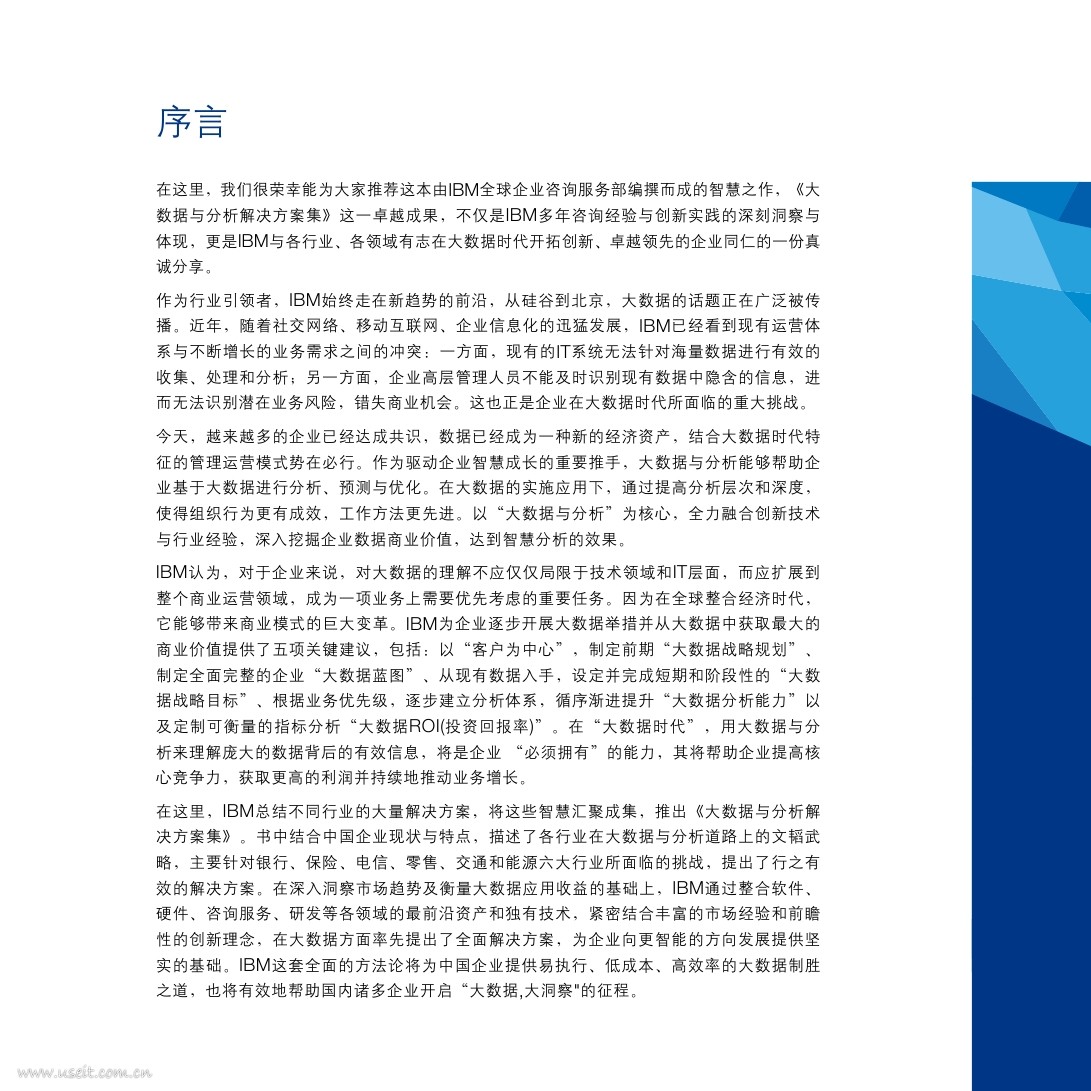 序言

在这里，我们很荣幸能为大家推荐这本由IBM全球企业咨询服务部编撰而成的智慧之作，《大数据与分析解决方案集》这一卓越成果，不仅是IBM多年咨询经验与创新实践的深刻洞察与体现，更是IBM与各行业、各领域有志在大数据时代开拓创新、卓越领先的企业同仁的一份真诚分享。

作为行业引领者，IBM始终走在新趋势的前沿，从硅谷到北京，大数据的话题正在广泛被传播。近年，随着社交网络、移动互联网、企业信息化的迅猛发展，IBM已经看到现有运营体系与不断增长的业务需求之间的冲突：一方面，现有的IT系统无法针对海量数据进行有效的收集、处理和分析；另一方面，企业高层管理人员不能及时识别现有数据中隐含的信息，进而无法识别潜在业务风险，错失商业机会。这也正是企业在大数据时代所面临的重大挑战。

今天，越来越多的企业已经达成共识，数据已经成为一种新的经济资产，结合大数据时代特征的管理运营模式势在必行。作为驱动企业智慧成长的重要推手，大数据与分析能够帮助企业基于大数据进行分析、预测与优化。在大数据的实施应用下，通过提高分析层次和深度，使得组织行为更有成效，工作方法更先进。以“大数据与分析”为核心，全力融合创新技术与行业经验，深入挖掘企业数据商业价值，达到智慧分析的效果。

IBM认为，对于企业来说，对大数据的理解不应仅仅局限于技术领域和IT层面，而应扩展到整个商业运营领域，成为一项业务上需要优先考虑的重要任务。因为在全球整合经济时代，它能够带来商业模式的巨大变革。IBM为企业逐步开展大数据举措并从大数据中获取最大的商业价值提供了五项关键建议，包括：以“客户为中心”，制定前期“大数据战略规划”、制定全面完整的企业“大数据蓝图”、从现有数据入手，设定并完成短期和阶段性的“大数据战略目标”、根据业务优先级，逐步建立分析体系，循序渐进提升“大数据分析能力”以及定制可衡量的指标分析“大数据ROI(投资回报率)”。在“大数据时代”，用大数据与分析来理解庞大的数据背后的有效信息，将是企业 “必须拥有”的能力，其将帮助企业提高核心竞争力，获取更高的利润并持续地推动业务增长。

在这里，IBM总结不同行业的大量解决方案，将这些智慧汇聚成集，推出《大数据与分析解决方案集》。书中结合中国企业现状与特点，描述了各行业在大数据与分析道路上的文韬武略，主要针对银行、保险、电信、零售、交通和能源六大行业所面临的挑战，提出了行之有效的解决方案。在深入洞察市场趋势及衡量大数据应用收益的基础上，IBM通过整合软件、硬件、咨询服务、研发等各领域的最前沿资产和独有技术，紧密结合丰富的市场经验和前瞻性的创新理念，在大数据方面率先提出了全面解决方案，为企业向更智能的方向发展提供坚实的基础。IBM这套全面的方法论将为中国企业提供易执行、低成本、高效率的大数据制胜之道，也将有效地帮助国内诸多企业开启“大数据,大洞察"的征程。

www.useit.com.cn